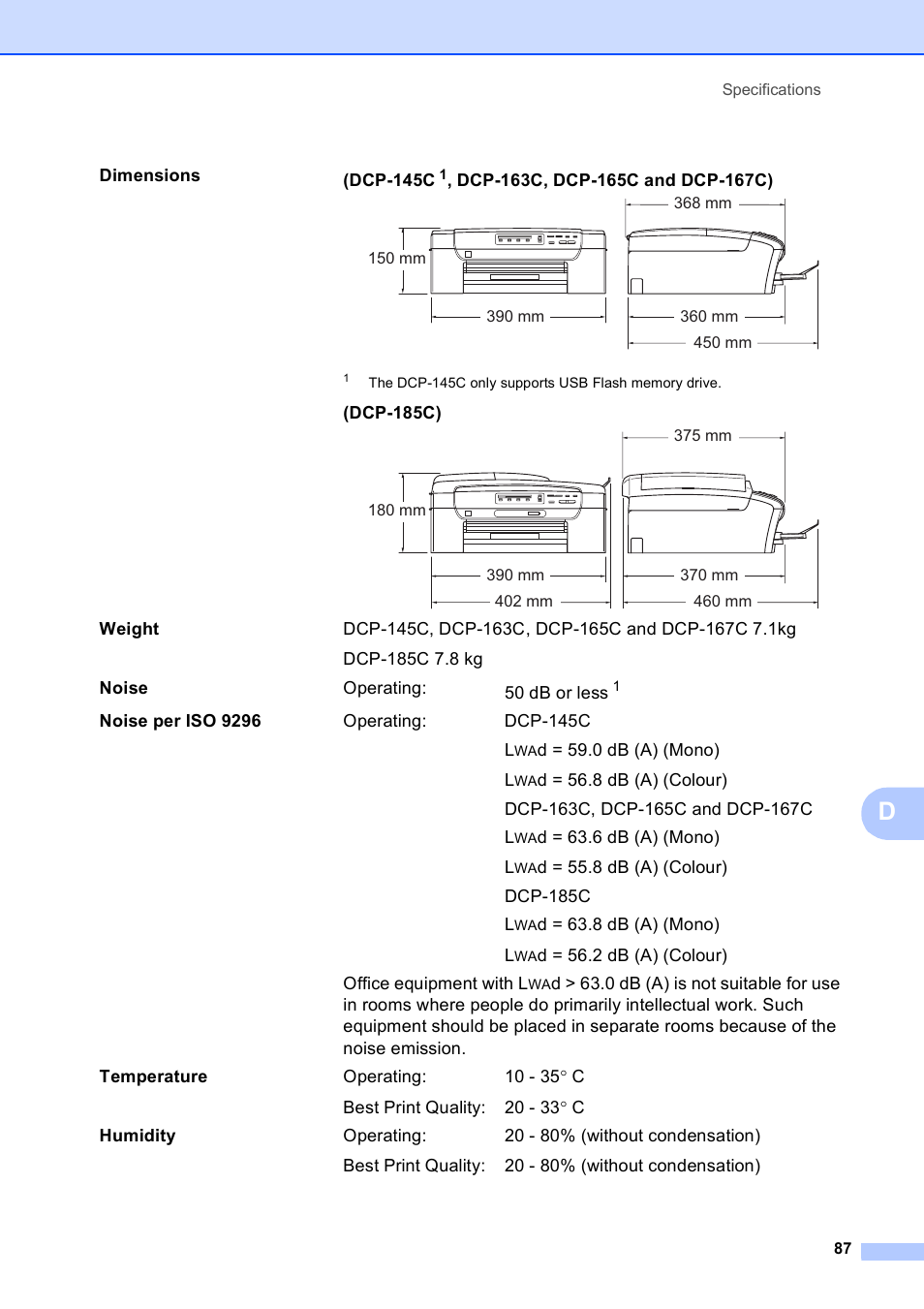 Specifications

Dimensions

(DCP-145C $^1$, DCP-163C, DCP-165C and DCP-167C)

368 mm

150 mm

390 mm

360 mm

450 mm

$^1$ The DCP-145C only supports USB Flash memory drive.

(DCP-185C)

375 mm

180 mm

390 mm

402 mm

370 mm

460 mm

Weight

DCP-145C, DCP-163C, DCP-165C and DCP-167C 7.1kg

DCP-185C 7.8 kg

Noise

Operating: 50 dB or less $^1$

Noise per ISO 9296

Operating: DCP-145C

LWAd = 59.0 dB (A) (Mono)

LWAd = 56.8 dB (A) (Colour)

DCP-163C, DCP-165C and DCP-167C

LWAd = 63.6 dB (A) (Mono)

LWAd = 55.8 dB (A) (Colour)

DCP-185C

LWAd = 63.8 dB (A) (Mono)

LWAd = 56.2 dB (A) (Colour)

Office equipment with LWAd > 63.0 dB (A) is not suitable for use in rooms where people do primarily intellectual work. Such equipment should be placed in separate rooms because of the noise emission.

Temperature

Operating: 10 - 35° C

Best Print Quality: 20 - 33° C

Humidity

Operating: 20 - 80% (without condensation)

Best Print Quality: 20 - 80% (without condensation)

D

87